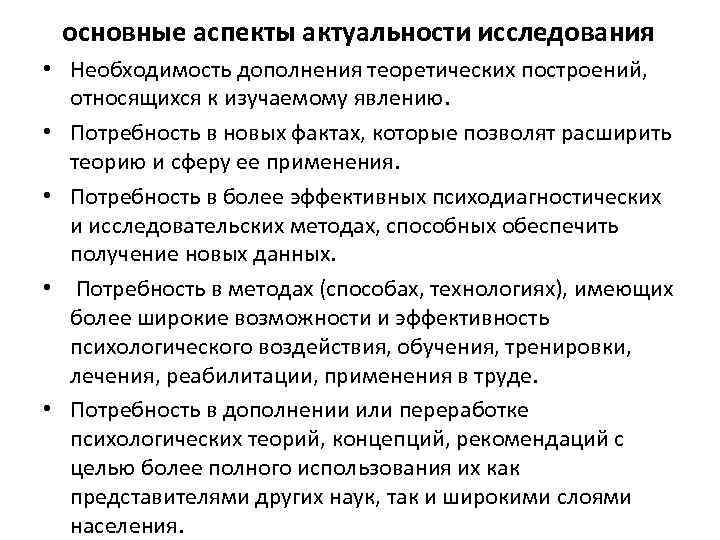 основные аспекты актуальности исследования

• Необходимость дополнения теоретических построений, относящихся к изучаемому явлению.

• Потребность в новых фактах, которые позволят расширить теорию и сферу ее применения.

• Потребность в более эффективных психодиагностических и исследовательских методах, способных обеспечить получение новых данных.

• Потребность в методах (способах, технологиях), имеющих более широкие возможности и эффективность психологического воздействия, обучения, тренировки, лечения, реабилитации, применения в труде.

• Потребность в дополнении или переработке психологических теорий, концепций, рекомендаций с целью более полного использования их как представителями других наук, так и широкими слоями населения.